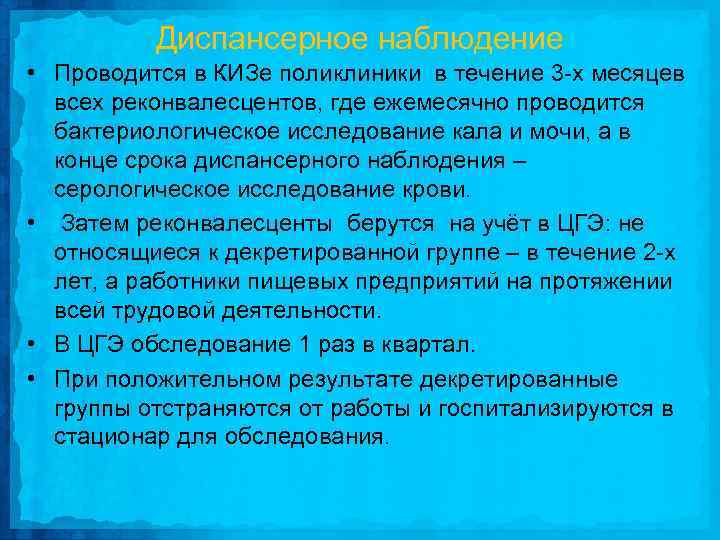 Диспансерное наблюдение

• Проводится в КИЗе поликлиники в течение 3-х месяцев всех реконвалесцентов, где ежемесячно проводится бактериологическое исследование кала и мочи, а в конце срока диспансерного наблюдения – серологическое исследование крови.

• Затем реконвалесценты берутся на учёт в ЦГЭ: не относящиеся к декретированной группе – в течение 2-х лет, а работники пищевых предприятий на протяжении всей трудовой деятельности.

• В ЦГЭ обследование 1 раз в квартал.

• При положительном результате декретированные группы отстраняются от работы и госпитализируются в стационар для обследования.